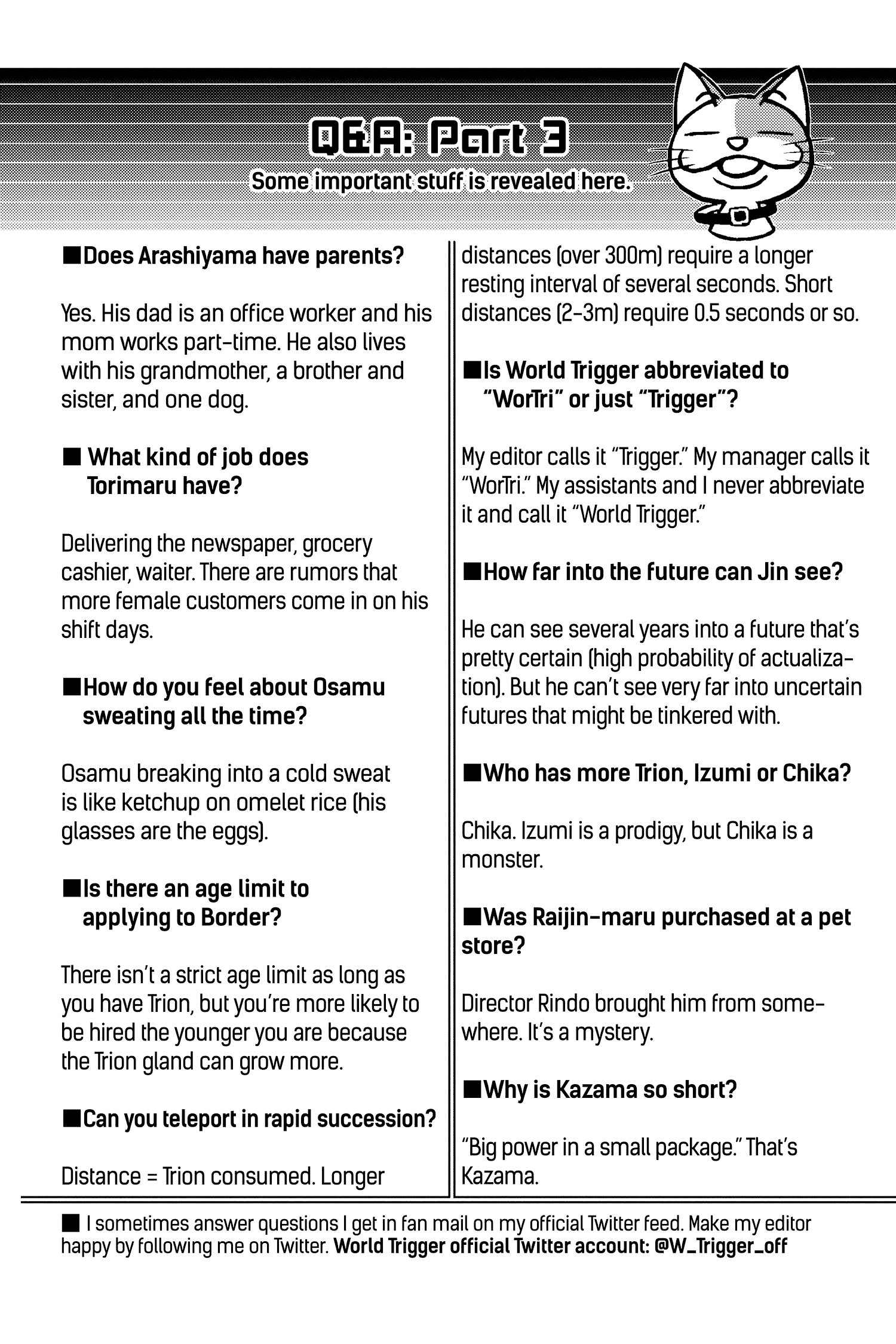 Q&A: Part 3

Some important stuff is revealed here.

■Does Arashiyama have parents?

Yes. His dad is an office worker and his mom works part-time. He also lives with his grandmother, a brother and sister, and one dog.

■ What kind of job does Torimaru have?

Delivering the newspaper, grocery cashier, waiter. There are rumors that more female customers come in on his shift days.

■How do you feel about Osamu sweating all the time?

Osamu breaking into a cold sweat is like ketchup on omelet rice (his glasses are the eggs).

■Is there an age limit to applying to Border?

There isn't a strict age limit as long as you have Trion, but you're more likely to be hired the younger you are because the Trion gland can grow more.

■Can you teleport in rapid succession?

Distance = Trion consumed. Longer distances (over 300m) require a longer resting interval of several seconds. Short distances (2-3m) require 0.5 seconds or so.

■Is World Trigger abbreviated to "WorTri" or just "Trigger"?

My editor calls it "Trigger." My manager calls it "WorTri." My assistants and I never abbreviate it and call it "World Trigger."

■How far into the future can Jin see?

He can see several years into a future that's pretty certain (high probability of actualization). But he can't see very far into uncertain futures that might be tinkered with.

■Who has more Trion, Izumi or Chika?

Chika. Izumi is a prodigy, but Chika is a monster.

■Was Raijin-maru purchased at a pet store?

Director Rindo brought him from somewhere. It's a mystery.

■Why is Kazama so short?

"Big power in a small package." That's Kazama.

■ I sometimes answer questions I get in fan mail on my official Twitter feed. Make my editor happy by following me on Twitter. World Trigger official Twitter account: @W_Trigger_off